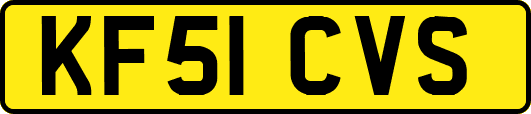 KF51 CVS